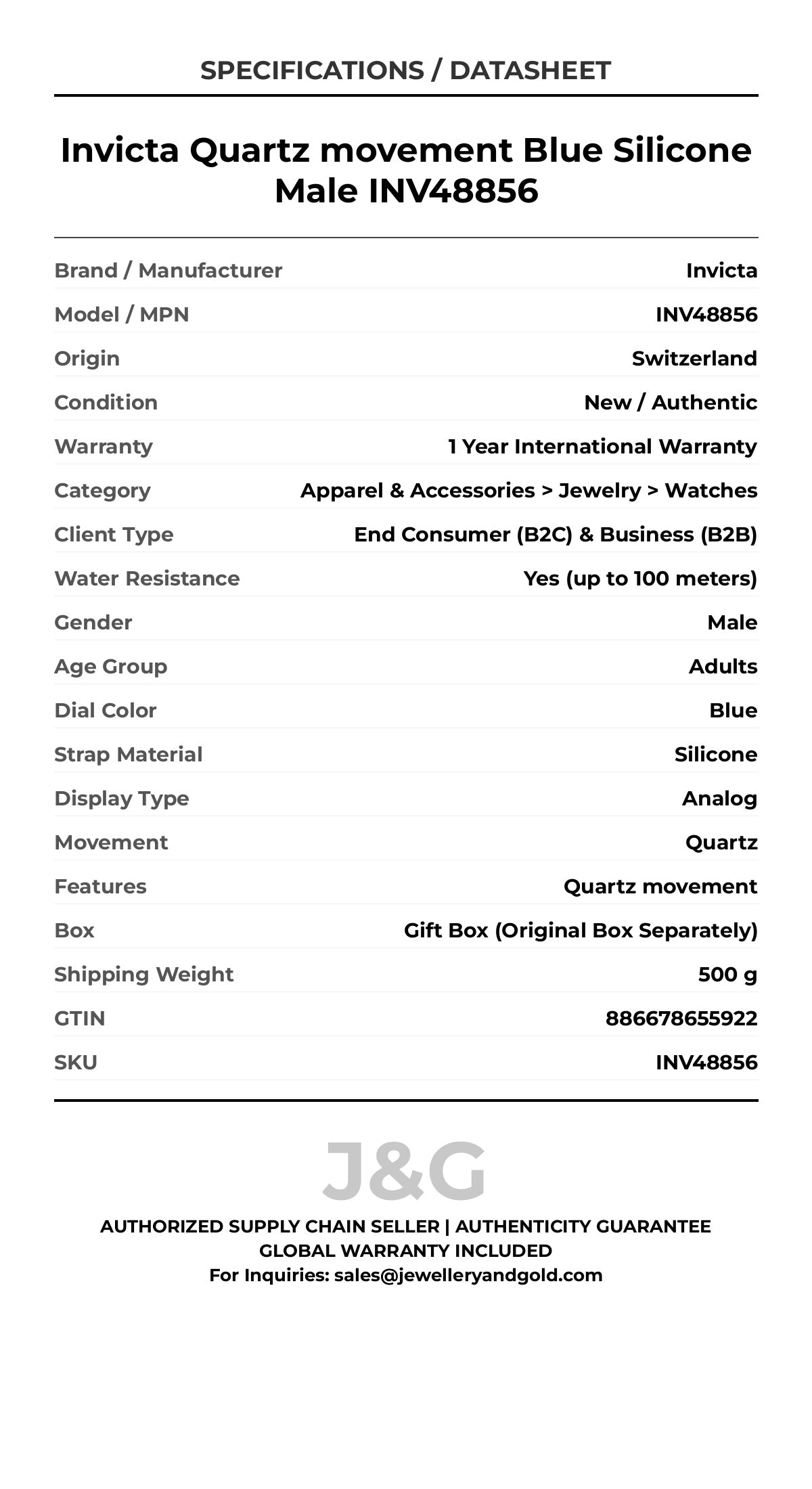 SPECIFICATIONS / DATASHEET

Invicta Quartz movement Blue Silicone Male INV48856

| | |
|---|---|
| Brand / Manufacturer | Invicta |
| Model / MPN | INV48856 |
| Origin | Switzerland |
| Condition | New / Authentic |
| Warranty | 1 Year International Warranty |
| Category | Apparel & Accessories > Jewelry > Watches |
| Client Type | End Consumer (B2C) & Business (B2B) |
| Water Resistance | Yes (up to 100 meters) |
| Gender | Male |
| Age Group | Adults |
| Dial Color | Blue |
| Strap Material | Silicone |
| Display Type | Analog |
| Movement | Quartz |
| Features | Quartz movement |
| Box | Gift Box (Original Box Separately) |
| Shipping Weight | 500 g |
| GTIN | 886678655922 |
| SKU | INV48856 |

J&G

AUTHORIZED SUPPLY CHAIN SELLER | AUTHENTICITY GUARANTEE
GLOBAL WARRANTY INCLUDED
For Inquiries: sales@jewelleryandgold.com